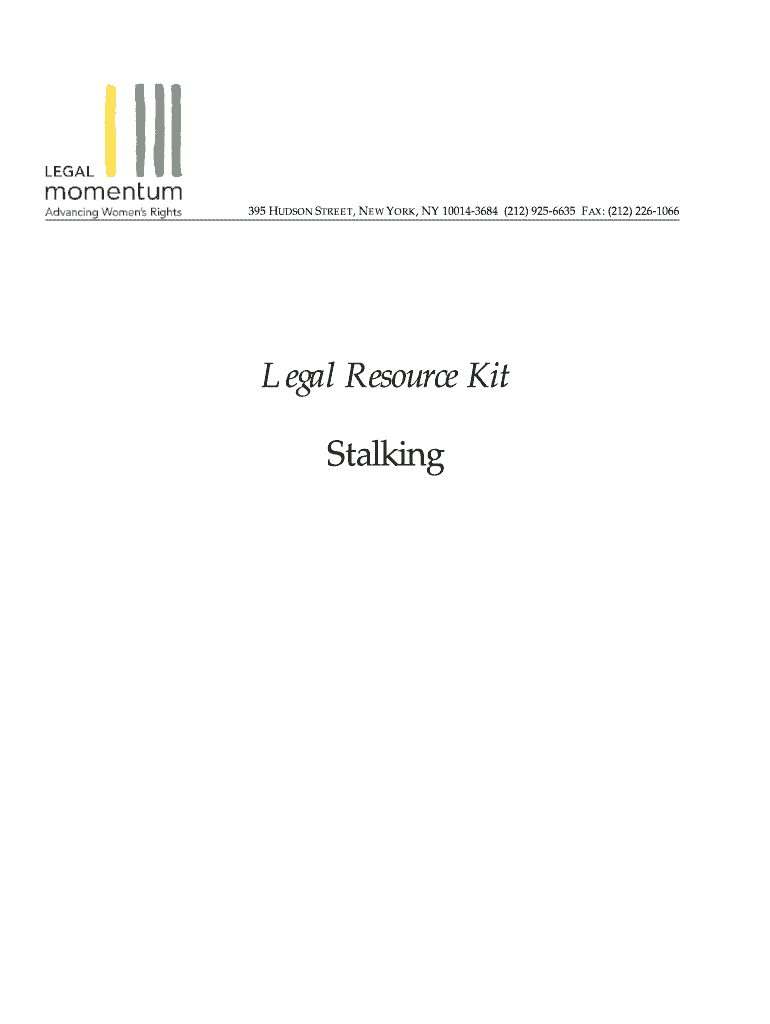 LEGAL
momentum
Advancing Women's Rights

395 HUDSON STREET, NEW YORK, NY 10014-3684 (212) 925-6635 FAX: (212) 226-1066

Legal Resource Kit

Stalking